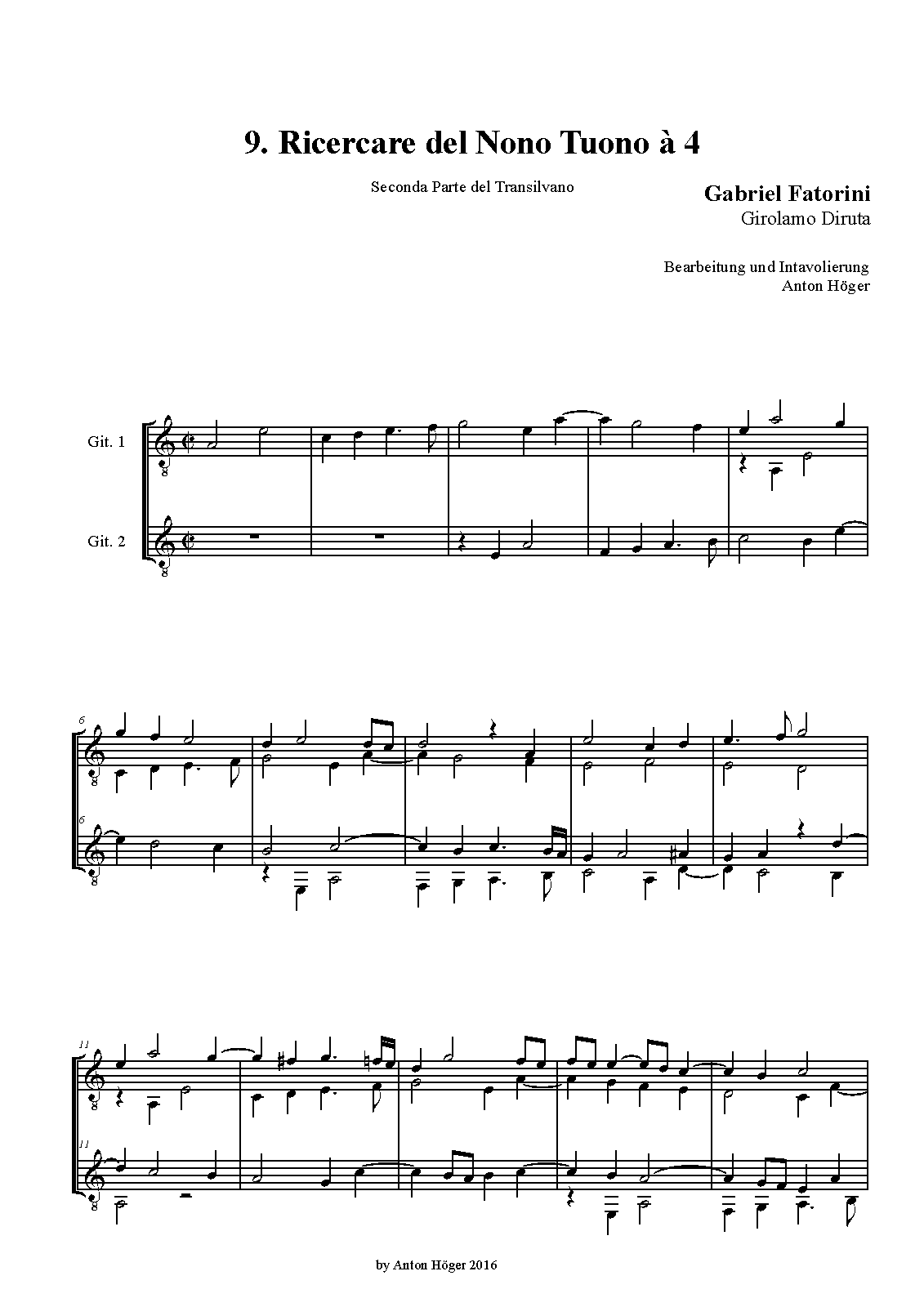 9. Ricercare del Nono Tuono à 4

Seconda Parte del Transilvano

Gabriel Fatorini
Girolamo Diruta

Bearbeitung und Intavolierung
Anton Höger

Git. 1

Git. 2

6

6

11

11

by Anton Höger 2016